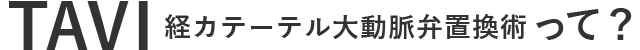 TAVI 経カテーテル大動脈弁置換術 って？